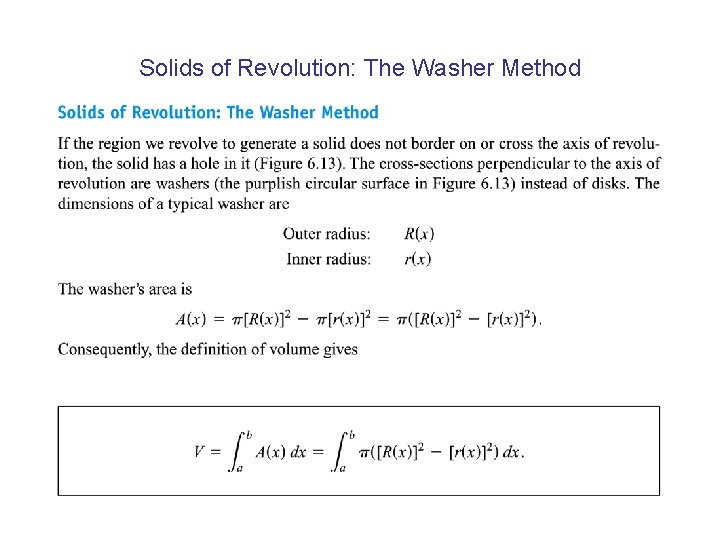 Solids of Revolution: The Washer Method

Solids of Revolution: The Washer Method

If the region we revolve to generate a solid does not border on or cross the axis of revolution, the solid has a hole in it (Figure 6.13). The cross-sections perpendicular to the axis of revolution are washers (the purplish circular surface in Figure 6.13) instead of disks. The dimensions of a typical washer are

Outer radius: $R(x)$
Inner radius: $r(x)$

The washer's area is

$A(x) = \pi[R(x)]^2 - \pi[r(x)]^2 = \pi([R(x)]^2 - [r(x)]^2).$

Consequently, the definition of volume gives

$V = \int_a^b A(x)\,dx = \int_a^b \pi([R(x)]^2 - [r(x)]^2)\,dx.$